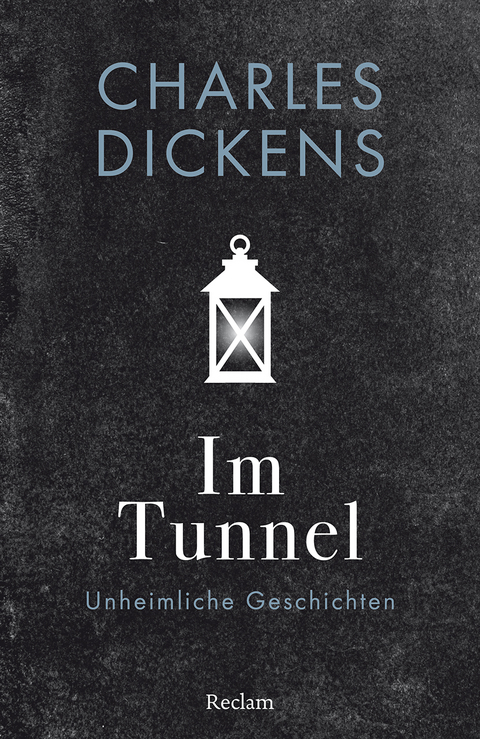 CHARLES
DICKENS

Im
Tunnel

Unheimliche Geschichten

Reclam